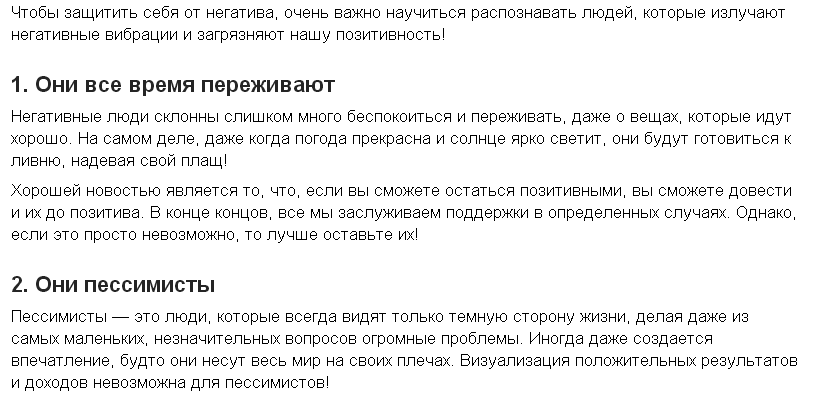 Чтобы защитить себя от негатива, очень важно научиться распознавать людей, которые излучают негативные вибрации и загрязняют нашу позитивность!

1. Они все время переживают

Негативные люди склонны слишком много беспокоиться и переживать, даже о вещах, которые идут хорошо. На самом деле, даже когда погода прекрасна и солнце ярко светит, они будут готовиться к ливню, надевая свой плащ!

Хорошей новостью является то, что, если вы сможете остаться позитивными, вы сможете довести и их до позитива. В конце концов, все мы заслуживаем поддержки в определенных случаях. Однако, если это просто невозможно, то лучше оставьте их!

2. Они пессимисты

Пессимисты — это люди, которые всегда видят только темную сторону жизни, делая даже из самых маленьких, незначительных вопросов огромные проблемы. Иногда даже создается впечатление, будто они несут весь мир на своих плечах. Визуализация положительных результатов и доходов невозможна для пессимистов!